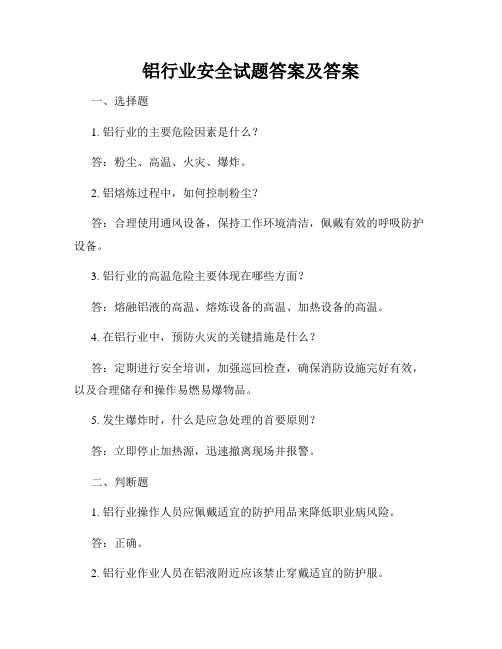 铝行业安全试题答案及答案

一、选择题

1. 铝行业的主要危险因素是什么？

答：粉尘、高温、火灾、爆炸。

2. 铝熔炼过程中，如何控制粉尘？

答：合理使用通风设备，保持工作环境清洁，佩戴有效的呼吸防护设备。

3. 铝行业的高温危险主要体现在哪些方面？

答：熔融铝液的高温、熔炼设备的高温、加热设备的高温。

4. 在铝行业中，预防火灾的关键措施是什么？

答：定期进行安全培训，加强巡回检查，确保消防设施完好有效，以及合理储存和操作易燃易爆物品。

5. 发生爆炸时，什么是应急处理的首要原则？

答：立即停止加热源，迅速撤离现场并报警。

二、判断题

1. 铝行业操作人员应佩戴适宜的防护用品来降低职业病风险。

答：正确。

2. 铝行业作业人员在铝液附近应该禁止穿戴适宜的防护服。